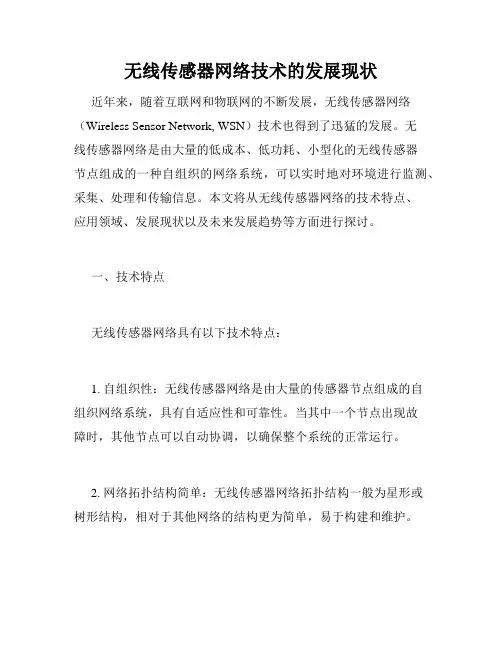 无线传感器网络技术的发展现状

近年来，随着互联网和物联网的不断发展，无线传感器网络（Wireless Sensor Network, WSN）技术也得到了迅猛的发展。无线传感器网络是由大量的低成本、低功耗、小型化的无线传感器节点组成的一种自组织的网络系统，可以实时地对环境进行监测、采集、处理和传输信息。本文将从无线传感器网络的技术特点、应用领域、发展现状以及未来发展趋势等方面进行探讨。

一、技术特点

无线传感器网络具有以下技术特点：

1. 自组织性：无线传感器网络是由大量的传感器节点组成的自组织网络系统，具有自适应性和可靠性。当其中一个节点出现故障时，其他节点可以自动协调，以确保整个系统的正常运行。

2. 网络拓扑结构简单：无线传感器网络拓扑结构一般为星形或树形结构，相对于其他网络的结构更为简单，易于构建和维护。